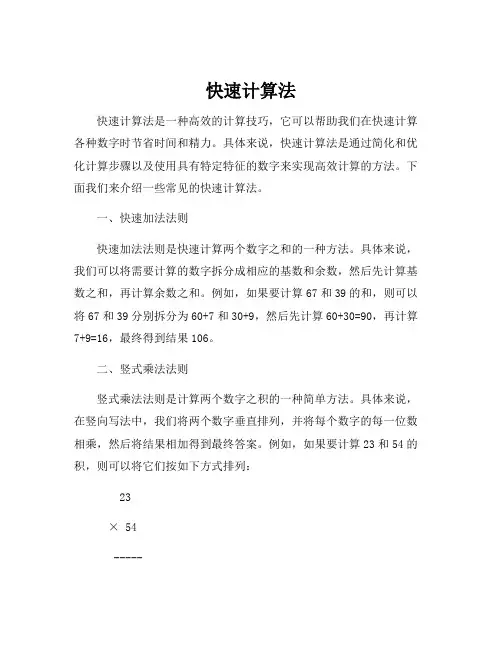 快速计算法

快速计算法是一种高效的计算技巧，它可以帮助我们在快速计算各种数字时节省时间和精力。具体来说，快速计算法是通过简化和优化计算步骤以及使用具有特定特征的数字来实现高效计算的方法。下面我们来介绍一些常见的快速计算法。

一、快速加法法则

快速加法法则是快速计算两个数字之和的一种方法。具体来说，我们可以将需要计算的数字拆分成相应的基数和余数，然后先计算基数之和，再计算余数之和。例如，如果要计算 67 和 39 的和，则可以将 67 和 39 分别拆分为 60+7 和 30+9，然后先计算 60+30=90，再计算 7+9=16，最终得到结果 106。

二、竖式乘法法则

竖式乘法法则是计算两个数字之积的一种简单方法。具体来说，在竖向写法中，我们将两个数字垂直排列，并将每个数字的每一位数相乘，然后将结果相加得到最终答案。例如，如果要计算 23 和 54 的积，则可以将它们按如下方式排列：

23

× 54

-----